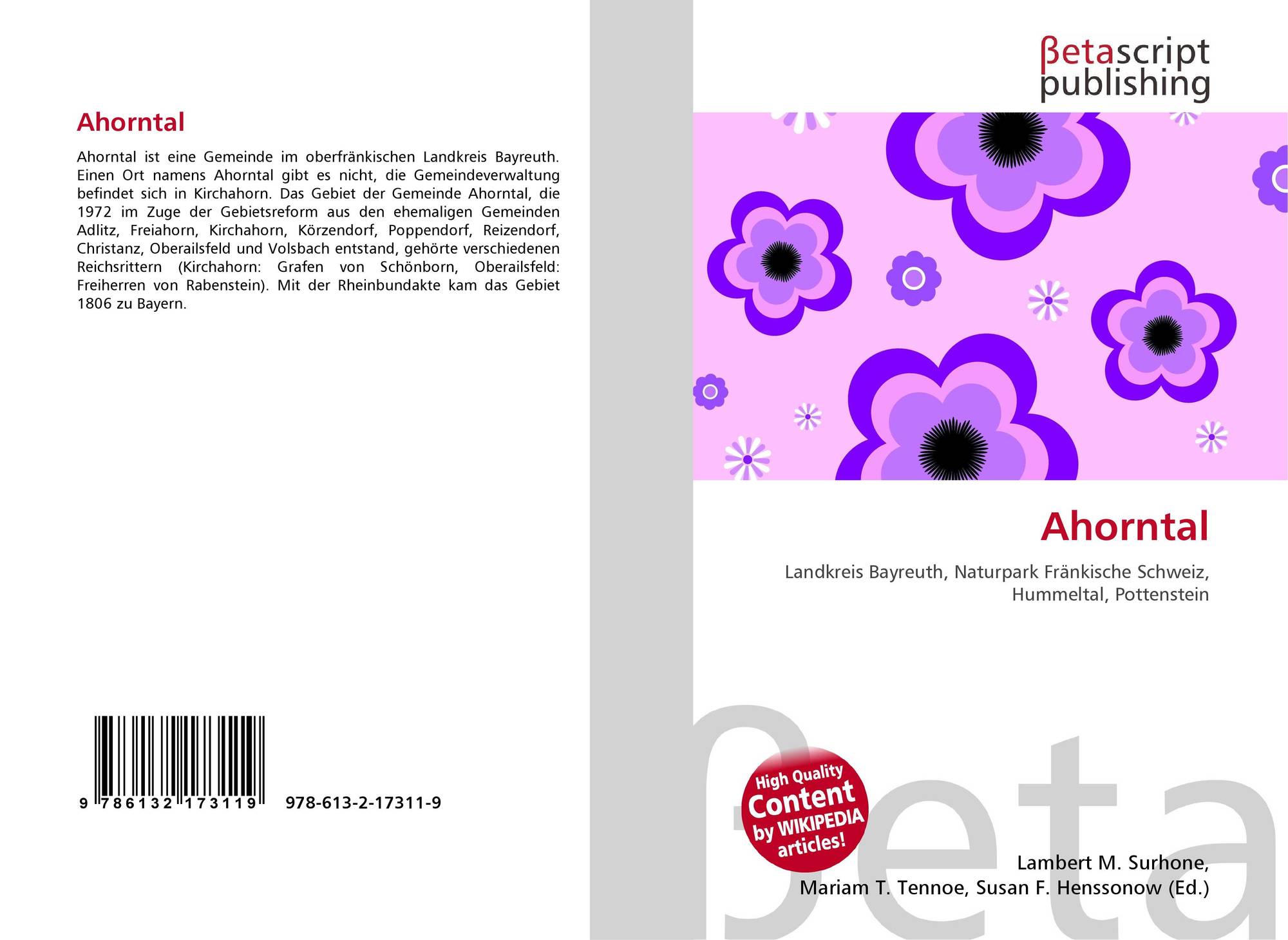 Ahorntal

Ahorntal ist eine Gemeinde im oberfränkischen Landkreis Bayreuth. Einen Ort namens Ahorntal gibt es nicht, die Gemeindeverwaltung befindet sich in Kirchahorn. Das Gebiet der Gemeinde Ahorntal, die 1972 im Zuge der Gebietsreform aus den ehemaligen Gemeinden Adlitz, Freiahorn, Kirchahorn, Körzendorf, Poppendorf, Reizendorf, Christanz, Oberailsfeld und Volsbach entstand, gehörte verschiedenen Reichsrittern (Kirchahorn: Grafen von Schönborn, Oberailsfeld: Freiherren von Rabenstein). Mit der Rheinbundakte kam das Gebiet 1806 zu Bayern.

9 786132 173119 978-613-2-17311-9

βetascript
publishing

Ahorntal

Landkreis Bayreuth, Naturpark Fränkische Schweiz, Hummeltal, Pottenstein

High Quality
Content
by WIKIPEDIA
articles!

Lambert M. Surhone,
Mariam T. Tennoe, Susan F. Henssonow (Ed.)

βeta